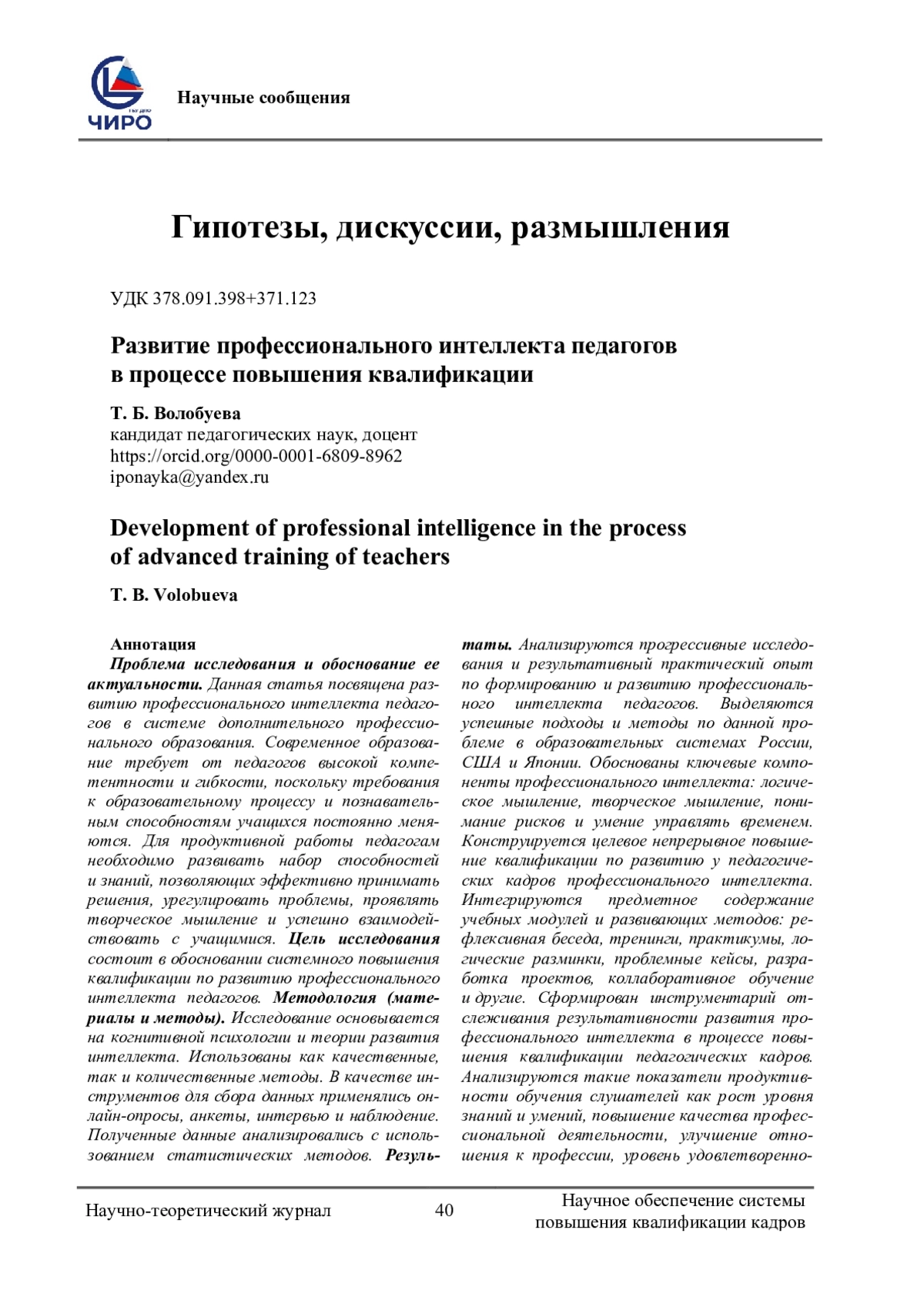 ЧИРО

Научные сообщения

Гипотезы, дискуссии, размышления

УДК 378.091.398+371.123

Развитие профессионального интеллекта педагогов в процессе повышения квалификации

Т. Б. Волобуева
кандидат педагогических наук, доцент
https://orcid.org/0000-0001-6809-8962
iponayka@yandex.ru

Development of professional intelligence in the process of advanced training of teachers

T. B. Volobueva

Аннотация
Проблема исследования и обоснование ее актуальности. Данная статья посвящена развитию профессионального интеллекта педагогов в системе дополнительного профессионального образования. Современное образование требует от педагогов высокой компетентности и гибкости, поскольку требования к образовательному процессу и познавательным способностям учащихся постоянно меняются. Для продуктивной работы педагогам необходимо развивать набор способностей и знаний, позволяющих эффективно принимать решения, урегулировать проблемы, проявлять творческое мышление и успешно взаимодействовать с учащимися. Цель исследования состоит в обосновании системного повышения квалификации по развитию профессионального интеллекта педагогов. Методология (материалы и методы). Исследование основывается на когнитивной психологии и теории развития интеллекта. Использованы как качественные, так и количественные методы. В качестве инструментов для сбора данных применялись онлайн-опросы, анкеты, интервью и наблюдение. Полученные данные анализировались с использованием статистических методов. Результаты. Анализируются прогрессивные исследования и результативный практический опыт по формированию и развитию профессионального интеллекта педагогов. Выделяются успешные подходы и методы по данной проблеме в образовательных системах России, США и Японии. Обоснованы ключевые компоненты профессионального интеллекта: логическое мышление, творческое мышление, понимание рисков и умение управлять временем. Конструируется целевое непрерывное повышение квалификации по развитию у педагогических кадров профессионального интеллекта. Интегрируются предметное содержание учебных модулей и развивающих методов: рефлексивная беседа, тренинги, практикумы, логические разминки, проблемные кейсы, разработка проектов, коллаборативное обучение и другие. Сформирован инструментарий отслеживания результативности развития профессионального интеллекта в процессе повышения квалификации педагогических кадров. Анализируются такие показатели продуктивности обучения слушателей как рост уровня знаний и умений, повышение качества профессиональной деятельности, улучшение отношения к профессии, уровень удовлетворенно-

Научно-теоретический журнал 40 Научное обеспечение системы повышения квалификации кадров